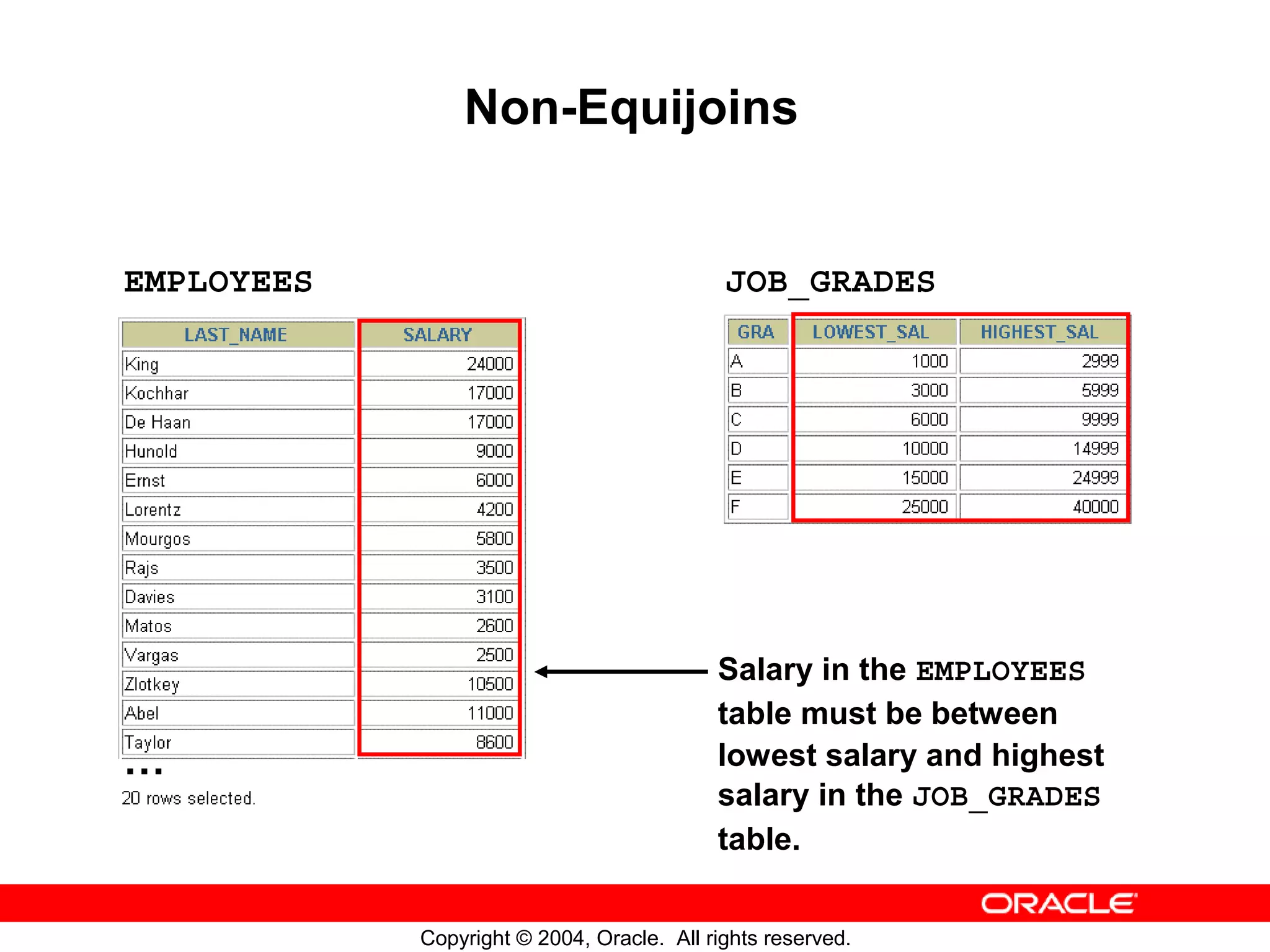 Non-Equijoins

EMPLOYEES

| LAST_NAME | SALARY |
|---|---|
| King | 24000 |
| Kochhar | 17000 |
| De Haan | 17000 |
| Hunold | 9000 |
| Ernst | 6000 |
| Lorentz | 4200 |
| Mourgos | 5800 |
| Rajs | 3500 |
| Davies | 3100 |
| Matos | 2600 |
| Vargas | 2500 |
| Zlotkey | 10500 |
| Abel | 11000 |
| Taylor | 8600 |

...

20 rows selected.

JOB_GRADES

| GRA | LOWEST_SAL | HIGHEST_SAL |
|---|---|---|
| A | 1000 | 2999 |
| B | 3000 | 5999 |
| C | 6000 | 9999 |
| D | 10000 | 14999 |
| E | 15000 | 24999 |
| F | 25000 | 40000 |

Salary in the EMPLOYEES table must be between lowest salary and highest salary in the JOB_GRADES table.

ORACLE

Copyright © 2004, Oracle. All rights reserved.